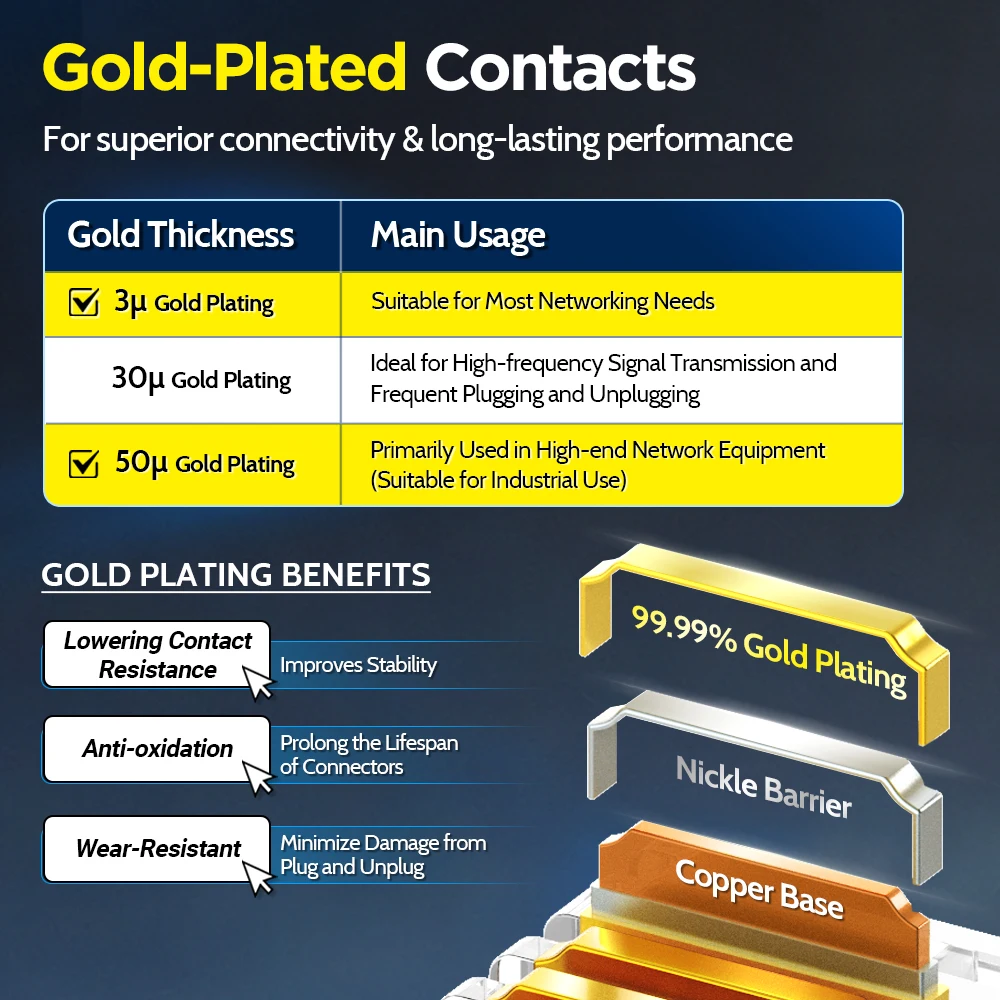 Gold-Plated Contacts

For superior connectivity & long-lasting performance

| Gold Thickness | Main Usage |
|---|---|
| ☑ 3μ Gold Plating | Suitable for Most Networking Needs |
| 30μ Gold Plating | Ideal for High-frequency Signal Transmission and Frequent Plugging and Unplugging |
| ☑ 50μ Gold Plating | Primarily Used in High-end Network Equipment (Suitable for Industrial Use) |

GOLD PLATING BENEFITS

Lowering Contact Resistance

Improves Stability

Anti-oxidation

Prolong the Lifespan of Connectors

Wear-Resistant

Minimize Damage from Plug and Unplug

99.99% Gold Plating

Nickle Barrier

Copper Base